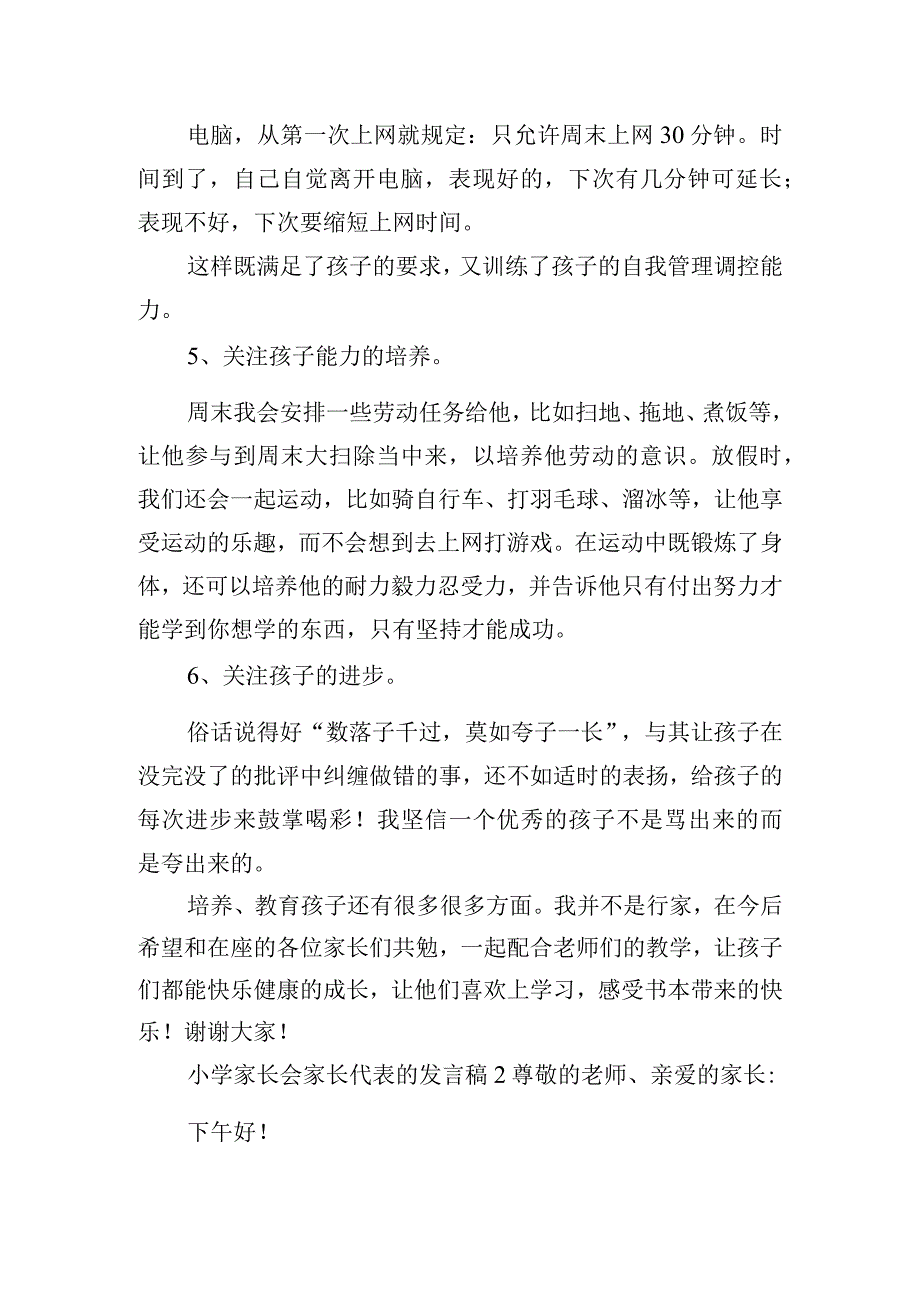 电脑，从第一次上网就规定：只允许周末上网30分钟。时间到了，自己自觉离开电脑，表现好的，下次有几分钟可延长；表现不好，下次要缩短上网时间。

这样既满足了孩子的要求，又训练了孩子的自我管理调控能力。

5、关注孩子能力的培养。

周末我会安排一些劳动任务给他，比如扫地、拖地、煮饭等，让他参与到周末大扫除当中来，以培养他劳动的意识。放假时，我们还会一起运动，比如骑自行车、打羽毛球、溜冰等，让他享受运动的乐趣，而不会想到去上网打游戏。在运动中既锻炼了身体，还可以培养他的耐力毅力忍受力，并告诉他只有付出努力才能学到你想学的东西，只有坚持才能成功。

6、关注孩子的进步。

俗话说得好“数落子千过，莫如夸子一长”，与其让孩子在没完没了的批评中纠缠做错的事，还不如适时的表扬，给孩子的每次进步来鼓掌喝彩！我坚信一个优秀的孩子不是骂出来的而是夸出来的。

培养、教育孩子还有很多很多方面。我并不是行家，在今后希望和在座的各位家长们共勉，一起配合老师们的教学，让孩子们都能快乐健康的成长，让他们喜欢上学习，感受书本带来的快乐！谢谢大家！

小学家长会家长代表的发言稿2尊敬的老师、亲爱的家长：

下午好！